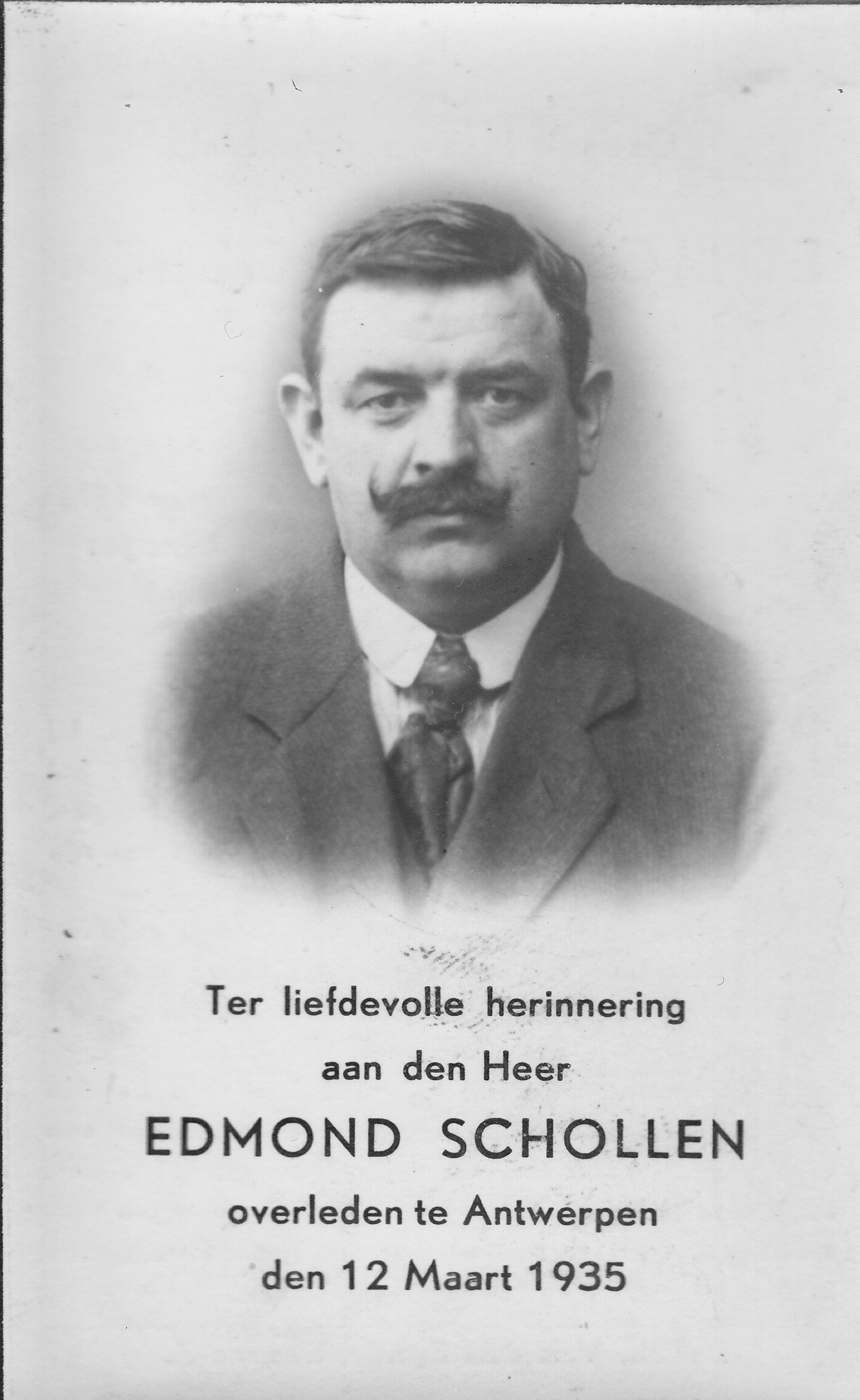 Ter liefdevolle herinnering
aan den Heer
EDMOND SCHOLLEN
overleden te Antwerpen
den 12 Maart 1935